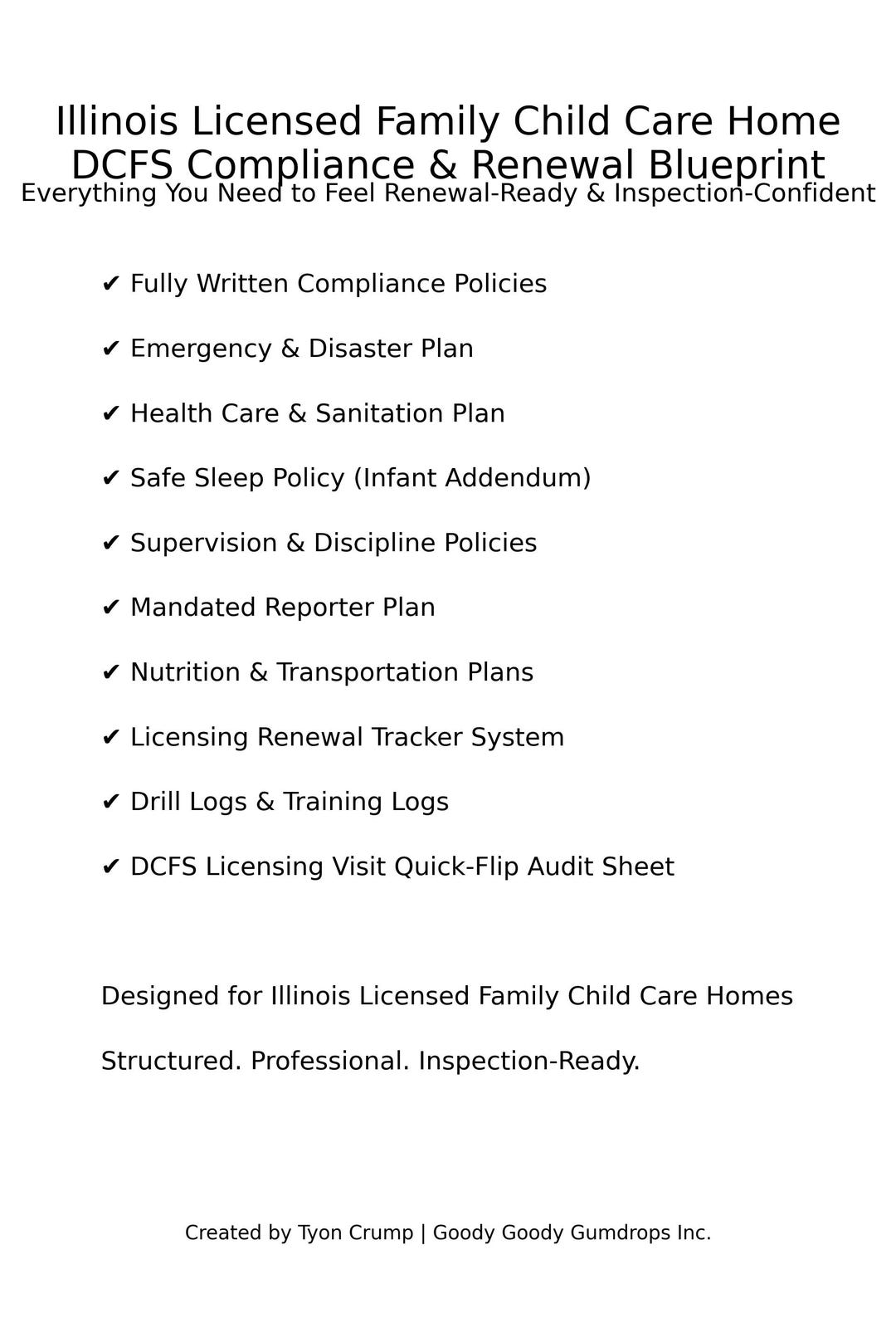 Illinois Licensed Family Child Care Home
DCFS Compliance & Renewal Blueprint
Everything You Need to Feel Renewal-Ready & Inspection-Confident

✔ Fully Written Compliance Policies

✔ Emergency & Disaster Plan

✔ Health Care & Sanitation Plan

✔ Safe Sleep Policy (Infant Addendum)

✔ Supervision & Discipline Policies

✔ Mandated Reporter Plan

✔ Nutrition & Transportation Plans

✔ Licensing Renewal Tracker System

✔ Drill Logs & Training Logs

✔ DCFS Licensing Visit Quick-Flip Audit Sheet

Designed for Illinois Licensed Family Child Care Homes

Structured. Professional. Inspection-Ready.

Created by Tyon Crump | Goody Goody Gumdrops Inc.